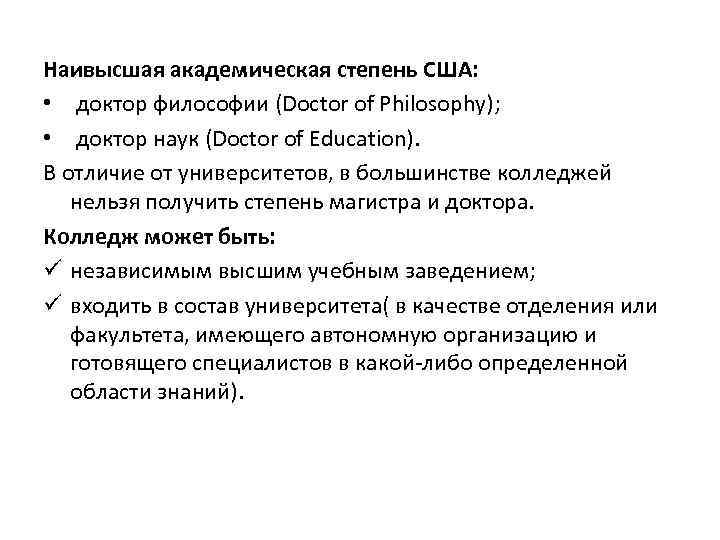 Наивысшая академическая степень США:

• доктор философии (Doctor of Philosophy);

• доктор наук (Doctor of Education).

В отличие от университетов, в большинстве колледжей нельзя получить степень магистра и доктора.

Колледж может быть:

✓ независимым высшим учебным заведением;

✓ входить в состав университета( в качестве отделения или факультета, имеющего автономную организацию и готовящего специалистов в какой-либо определенной области знаний).